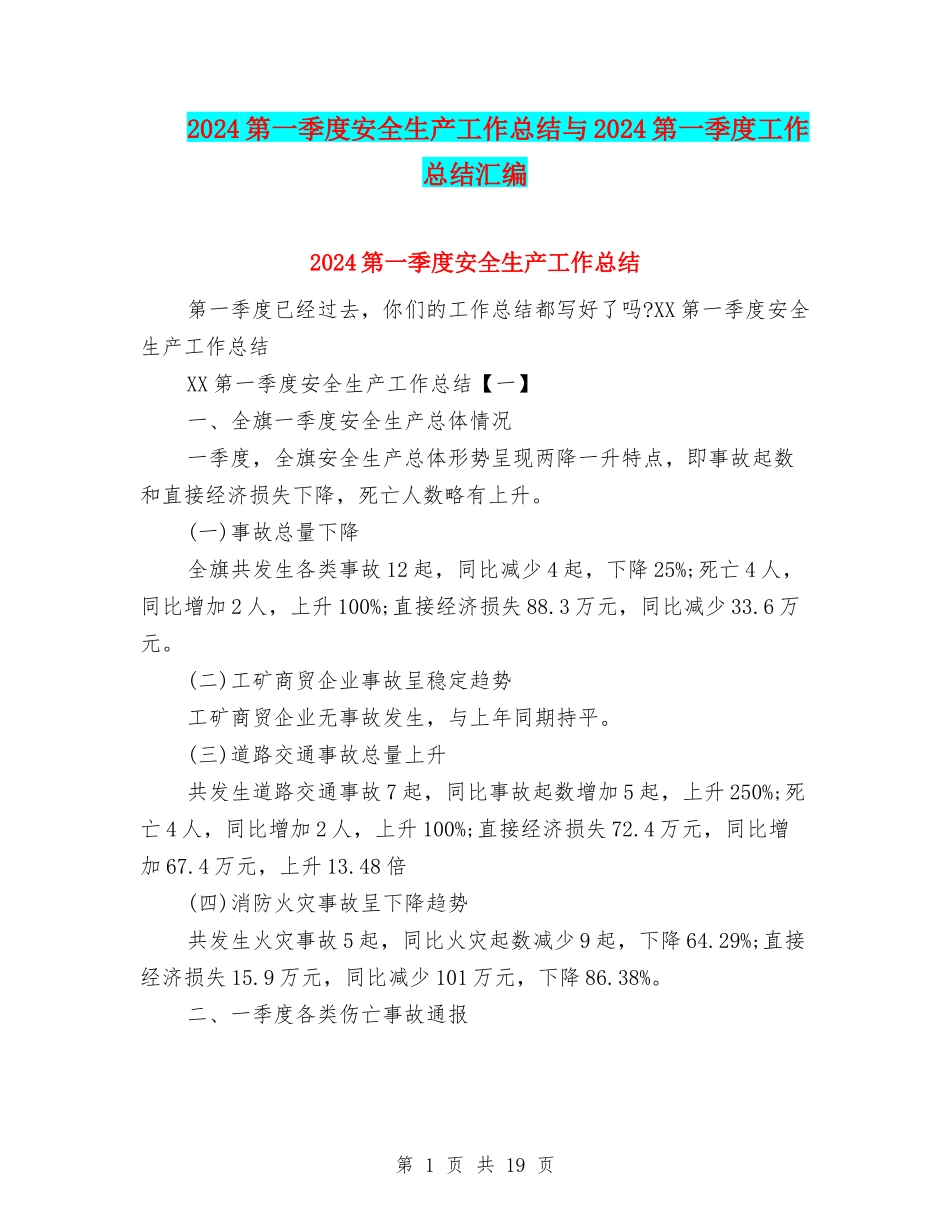 2024 第一季度安全生产工作总结与 2024 第一季度工作总结汇编

2024 第一季度安全生产工作总结

第一季度已经过去，你们的工作总结都写好了吗?XX 第一季度安全生产工作总结

XX 第一季度安全生产工作总结【一】

一、全旗一季度安全生产总体情况

一季度，全旗安全生产总体形势呈现两降一升特点，即事故起数和直接经济损失下降，死亡人数略有上升。

(一)事故总量下降

全旗共发生各类事故 12 起，同比减少 4 起，下降 25%;死亡 4 人，同比增加 2 人，上升 100%;直接经济损失 88.3 万元，同比减少 33.6 万元。

(二)工矿商贸企业事故呈稳定趋势

工矿商贸企业无事故发生，与上年同期持平。

(三)道路交通事故总量上升

共发生道路交通事故 7 起，同比事故起数增加 5 起，上升 250%;死亡 4 人，同比增加 2 人，上升 100%;直接经济损失 72.4 万元，同比增加 67.4 万元，上升 13.48 倍

(四)消防火灾事故呈下降趋势

共发生火灾事故 5 起，同比火灾起数减少 9 起，下降 64.29%;直接经济损失 15.9 万元，同比减少 101 万元，下降 86.38%。

二、一季度各类伤亡事故通报

第 1 页 共 19 页